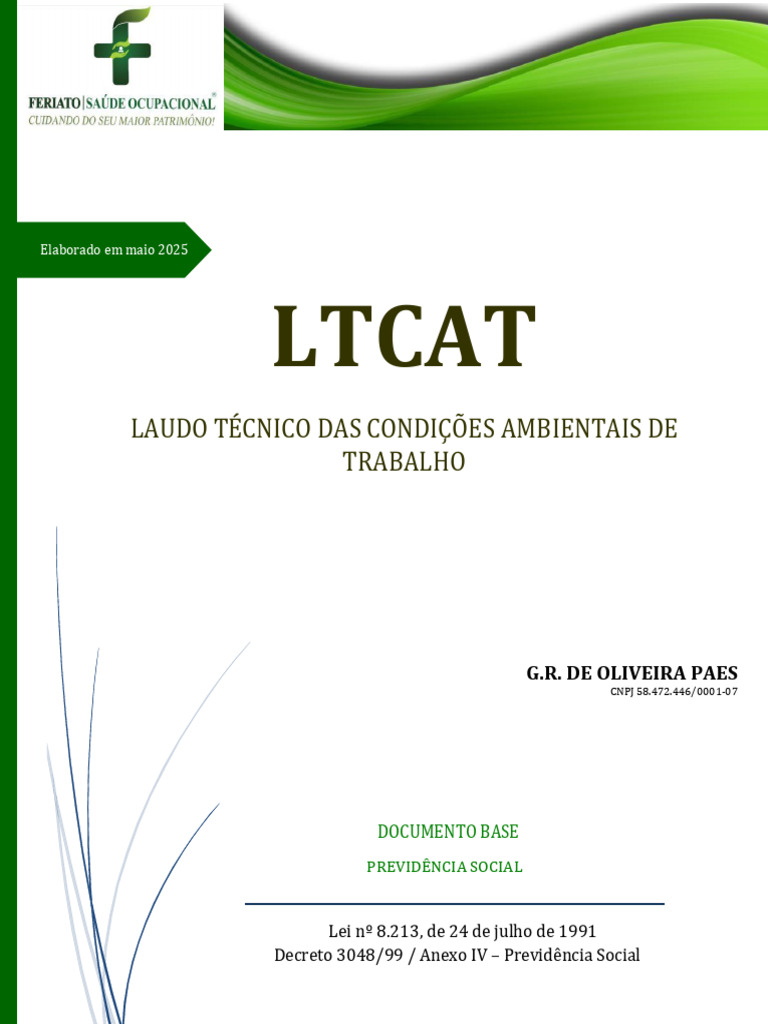 FERIATO | SAÚDE OCUPACIONAL®
CUIDANDO DO SEU MAIOR PATRIMÔNIO!

Elaborado em maio 2025

LTCAT

LAUDO TÉCNICO DAS CONDIÇÕES AMBIENTAIS DE TRABALHO

G.R. DE OLIVEIRA PAES
CNPJ 58.472.446/0001-07

DOCUMENTO BASE

PREVIDÊNCIA SOCIAL

Lei nº 8.213, de 24 de julho de 1991
Decreto 3048/99 / Anexo IV – Previdência Social